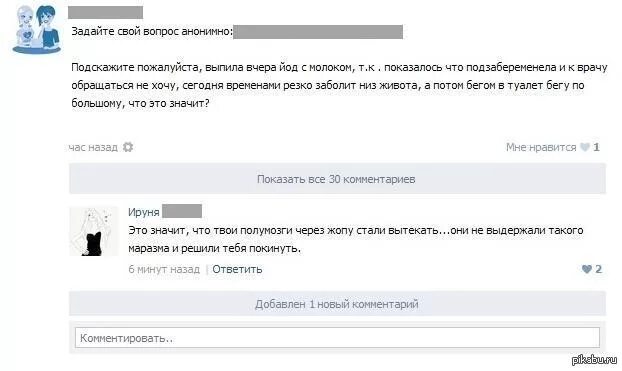 Задайте свой вопрос анонимно:

Подскажите пожалуйста, выпила вчера йод с молоком, т.к . показалось что подзабеременела и к врачу обращаться не хочу, сегодня временами резко заболит низ живота, а потом бегом в туалет бегу по большому, что это значит?

час назад

Мне нравится 1

Показать все 30 комментариев

Ируня

Это значит, что твои полумозги через жопу стали вытекать...они не выдержали такого маразма и решили тебя покинуть.

6 минут назад | Ответить

2

Добавлен 1 новый комментарий

Комментировать..

pikabu.ru